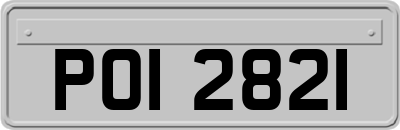 POI 2821